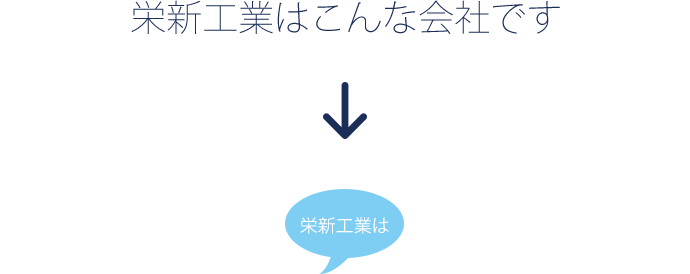 栄新工業はこんな会社です

栄新工業は